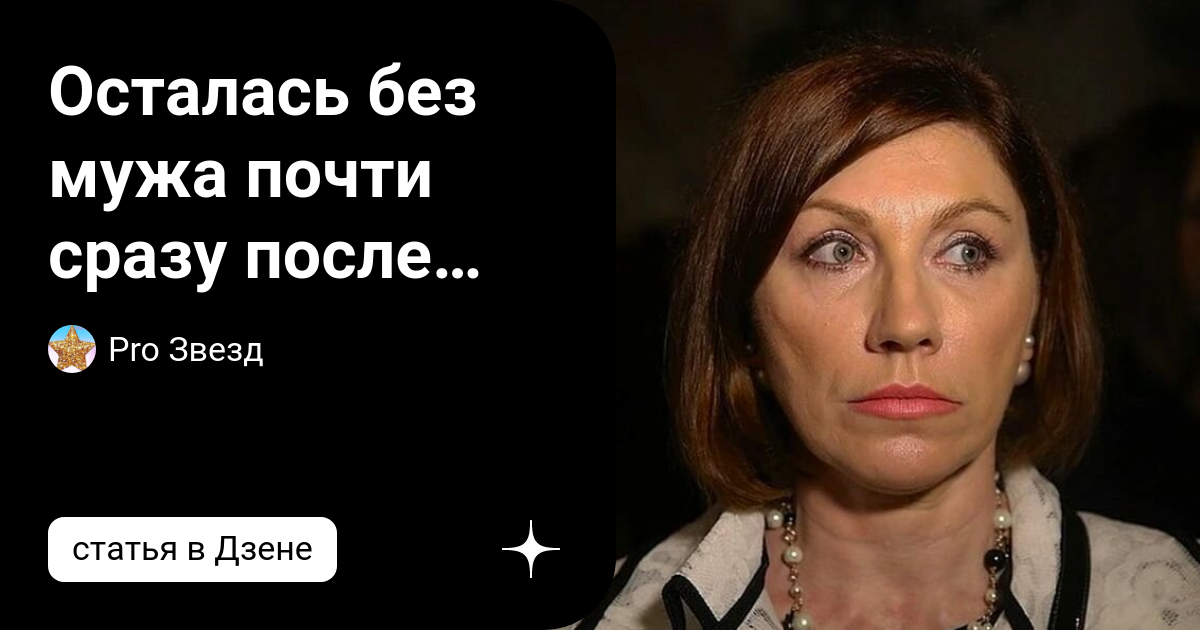 Осталась без мужа почти сразу после...

Pro Звезд

статья в Дзене